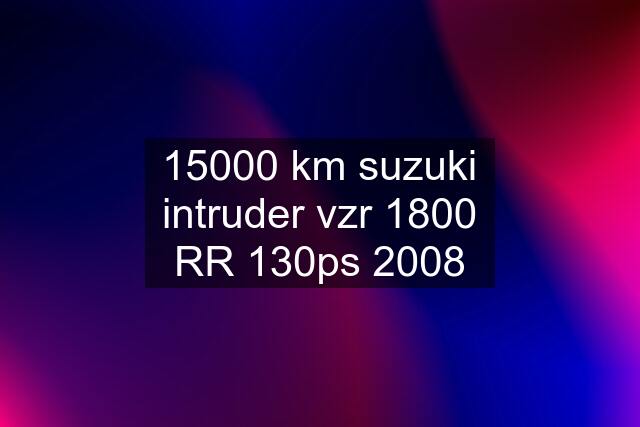 15000 km suzuki intruder vzr 1800 RR 130ps 2008